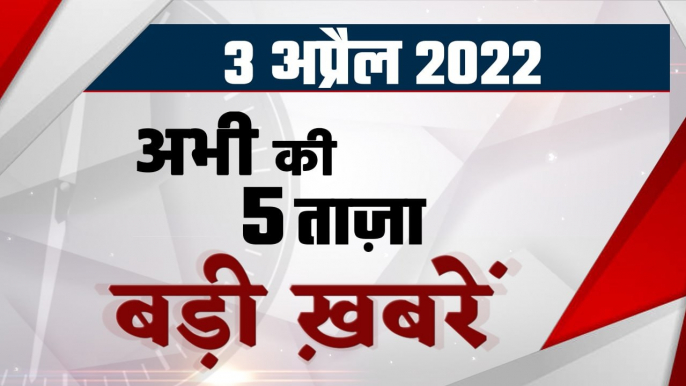 3 अप्रैल 2022

अभी की
5 ताज़ा
बड़ी ख़बरें